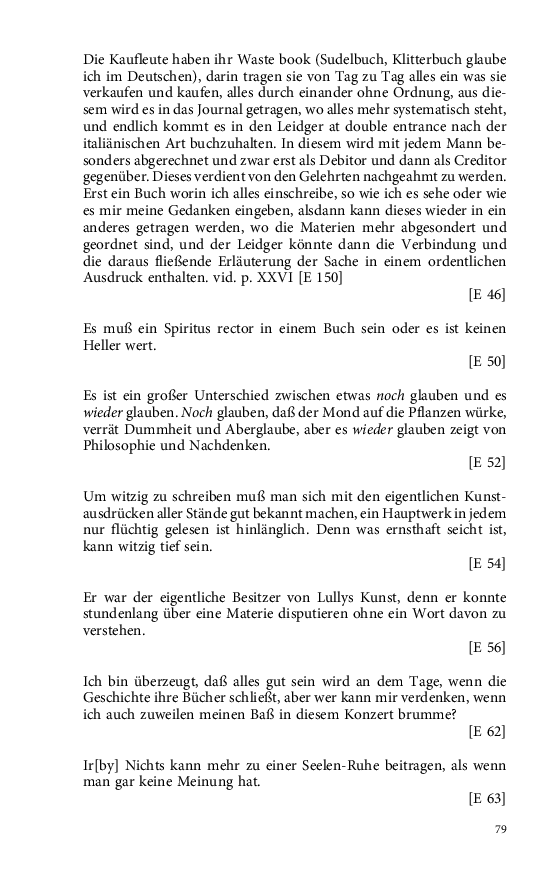 Die Kaufleute haben ihr Waste book (Sudelbuch, Klitterbuch glaube ich im Deutschen), darin tragen sie von Tag zu Tag alles ein was sie verkaufen und kaufen, alles durch einander ohne Ordnung, aus diesem wird es in das Journal getragen, wo alles mehr systematisch steht, und endlich kommt es in den Leidger at double entrance nach der italiänischen Art buchzuhalten. In diesem wird mit jedem Mann besonders abgerechnet und zwar erst als Debitor und dann als Creditor gegenüber. Dieses verdient von den Gelehrten nachgeahmt zu werden. Erst ein Buch worin ich alles einschreibe, so wie ich es sehe oder wie es mir meine Gedanken eingeben, alsdann kann dieses wieder in ein anderes getragen werden, wo die Materien mehr abgesondert und geordnet sind, und der Leidger könnte dann die Verbindung und die daraus fließende Erläuterung der Sache in einem ordentlichen Ausdruck enthalten. vid. p. XXVI [E 150]

[E 46]

Es muß ein Spiritus rector in einem Buch sein oder es ist keinen Heller wert.

[E 50]

Es ist ein großer Unterschied zwischen etwas noch glauben und es wieder glauben. Noch glauben, daß der Mond auf die Pflanzen würke, verrät Dummheit und Aberglaube, aber es wieder glauben zeigt von Philosophie und Nachdenken.

[E 52]

Um witzig zu schreiben muß man sich mit den eigentlichen Kunstausdrücken aller Stände gut bekannt machen, ein Hauptwerk in jedem nur flüchtig gelesen ist hinlänglich. Denn was ernsthaft seicht ist, kann witzig tief sein.

[E 54]

Er war der eigentliche Besitzer von Lullys Kunst, denn er konnte stundenlang über eine Materie disputieren ohne ein Wort davon zu verstehen.

[E 56]

Ich bin überzeugt, daß alles gut sein wird an dem Tage, wenn die Geschichte ihre Bücher schließt, aber wer kann mir verdenken, wenn ich auch zuweilen meinen Baß in diesem Konzert brumme?

[E 62]

Ir[by] Nichts kann mehr zu einer Seelen-Ruhe beitragen, als wenn man gar keine Meinung hat.

[E 63]

79